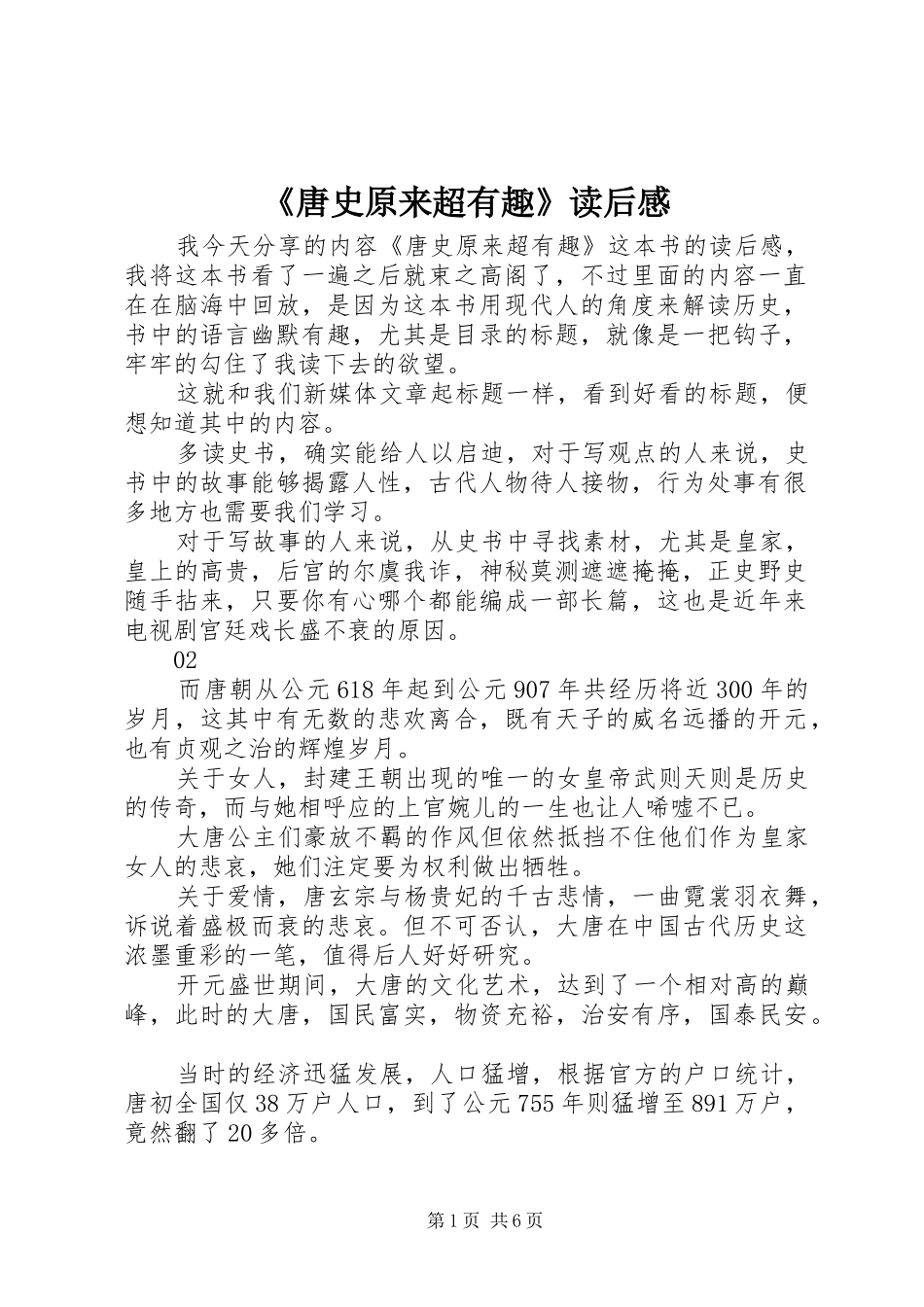 《唐史原来超有趣》读后感

我今天分享的内容《唐史原来超有趣》这本书的读后感，我将这本书看了一遍之后就束之高阁了，不过里面的内容一直在在脑海中回放，是因为这本书用现代人的角度来解读历史，书中的语言幽默有趣，尤其是目录的标题，就像是一把钩子，牢牢的勾住了我读下去的欲望。

这就和我们新媒体文章起标题一样，看到好看的标题，便想知道其中的内容。

多读史书，确实能给人以启迪，对于写观点的人来说，史书中的故事能够揭露人性，古代人物待人接物，行为处事有很多地方也需要我们学习。

对于写故事的人来说，从史书中寻找素材，尤其是皇家，皇上的高贵，后宫的尔虞我诈，神秘莫测遮遮掩掩，正史野史随手拈来，只要你有心哪个都能编成一部长篇，这也是近年来电视剧宫廷戏长盛不衰的原因。

02

而唐朝从公元618年起到公元907年共经历将近300年的岁月，这其中有无数的悲欢离合，既有天子的威名远播的开元，也有贞观之治的辉煌岁月。

关于女人，封建王朝出现的唯一的女皇帝武则天则是历史的传奇，而与她相呼应的上官婉儿的一生也让人唏嘘不已。

大唐公主们豪放不羁的作风但依然抵挡不住他们作为皇家女人的悲哀，她们注定要为权利做出牺牲。

关于爱情，唐玄宗与杨贵妃的千古悲情，一曲霓裳羽衣舞，诉说着盛极而衰的悲哀。但不可否认，大唐在中国古代历史这浓墨重彩的一笔，值得后人好好研究。

开元盛世期间，大唐的文化艺术，达到了一个相对高的巅峰，此时的大唐，国民富实，物资充裕，治安有序，国泰民安。

当时的经济迅猛发展，人口猛增，根据官方的户口统计，唐初全国仅38万户人口，到了公元755年则猛增至891万户，竟然翻了20多倍。

第1页 共6页